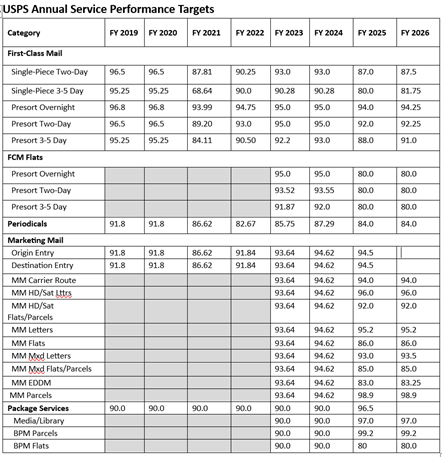 USPS Annual Service Performance Targets

| Category | FY 2019 | FY 2020 | FY 2021 | FY 2022 | FY 2023 | FY 2024 | FY 2025 | FY 2026 |
|---|---|---|---|---|---|---|---|---|
| First-Class Mail | | | | | | | | |
| Single-Piece Two-Day | 96.5 | 96.5 | 87.81 | 90.25 | 93.0 | 93.0 | 87.0 | 87.5 |
| Single-Piece 3-5 Day | 95.25 | 95.25 | 68.64 | 90.0 | 90.28 | 90.28 | 80.0 | 81.75 |
| Presort Overnight | 96.8 | 96.8 | 93.99 | 94.75 | 95.0 | 95.0 | 94.0 | 94.25 |
| Presort Two-Day | 96.5 | 96.5 | 89.20 | 93.0 | 95.0 | 95.0 | 92.0 | 92.25 |
| Presort 3-5 Day | 95.25 | 95.25 | 84.11 | 90.50 | 92.2 | 93.0 | 88.0 | 91.0 |
| FCM Flats | | | | | | | | |
| Presort Overnight | | | | | 95.0 | 95.0 | 80.0 | 80.0 |
| Presort Two-Day | | | | | 93.52 | 93.55 | 80.0 | 80.0 |
| Presort 3-5 Day | | | | | 91.87 | 92.0 | 80.0 | 80.0 |
| Periodicals | 91.8 | 91.8 | 86.62 | 82.67 | 85.75 | 87.29 | 84.0 | 84.0 |
| Marketing Mail | | | | | | | | |
| Origin Entry | 91.8 | 91.8 | 86.62 | 91.84 | 93.64 | 94.62 | 94.5 | |
| Destination Entry | 91.8 | 91.8 | 86.62 | 91.84 | 93.64 | 94.62 | 94.5 | |
| MM Carrier Route | | | | | 93.64 | 94.62 | 94.0 | 94.0 |
| MM HD/Sat Lttrs | | | | | 93.64 | 94.62 | 96.0 | 96.0 |
| MM HD/Sat Flats/Parcels | | | | | 93.64 | 94.62 | 92.0 | 92.0 |
| MM Letters | | | | | 93.64 | 94.62 | 95.2 | 95.2 |
| MM Flats | | | | | 93.64 | 94.62 | 86.0 | 86.0 |
| MM Mxd Letters | | | | | 93.64 | 94.62 | 93.0 | 93.5 |
| MM Mxd Flats/Parcels | | | | | 93.64 | 94.62 | 85.0 | 85.0 |
| MM EDDM | | | | | 93.64 | 94.62 | 83.0 | 83.25 |
| MM Parcels | | | | | 93.64 | 94.62 | 98.9 | 98.9 |
| Package Services | 90.0 | 90.0 | 90.0 | 90.0 | 90.0 | 90.0 | 96.5 | |
| Media/Library | | | | | 90.0 | 90.0 | 97.0 | 97.0 |
| BPM Parcels | | | | | 90.0 | 90.0 | 99.2 | 99.2 |
| BPM Flats | | | | | 90.0 | 90.0 | 80 | 80.0 |